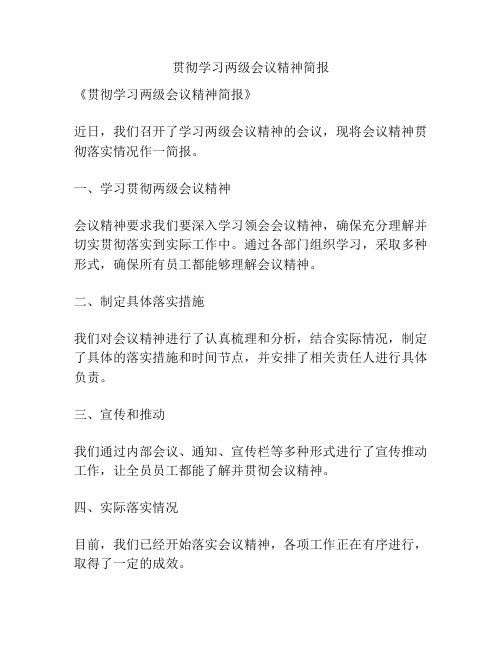 贯彻学习两级会议精神简报

《贯彻学习两级会议精神简报》

近日，我们召开了学习两级会议精神的会议，现将会议精神贯彻落实情况作一简报。

一、学习贯彻两级会议精神

会议精神要求我们要深入学习领会会议精神，确保充分理解并切实贯彻落实到实际工作中。通过各部门组织学习，采取多种形式，确保所有员工都能够理解会议精神。

二、制定具体落实措施

我们对会议精神进行了认真梳理和分析，结合实际情况，制定了具体的落实措施和时间节点，并安排了相关责任人进行具体负责。

三、宣传和推动

我们通过内部会议、通知、宣传栏等多种形式进行了宣传推动工作，让全员员工都能了解并贯彻会议精神。

四、实际落实情况

目前，我们已经开始落实会议精神，各项工作正在有序进行，取得了一定的成效。